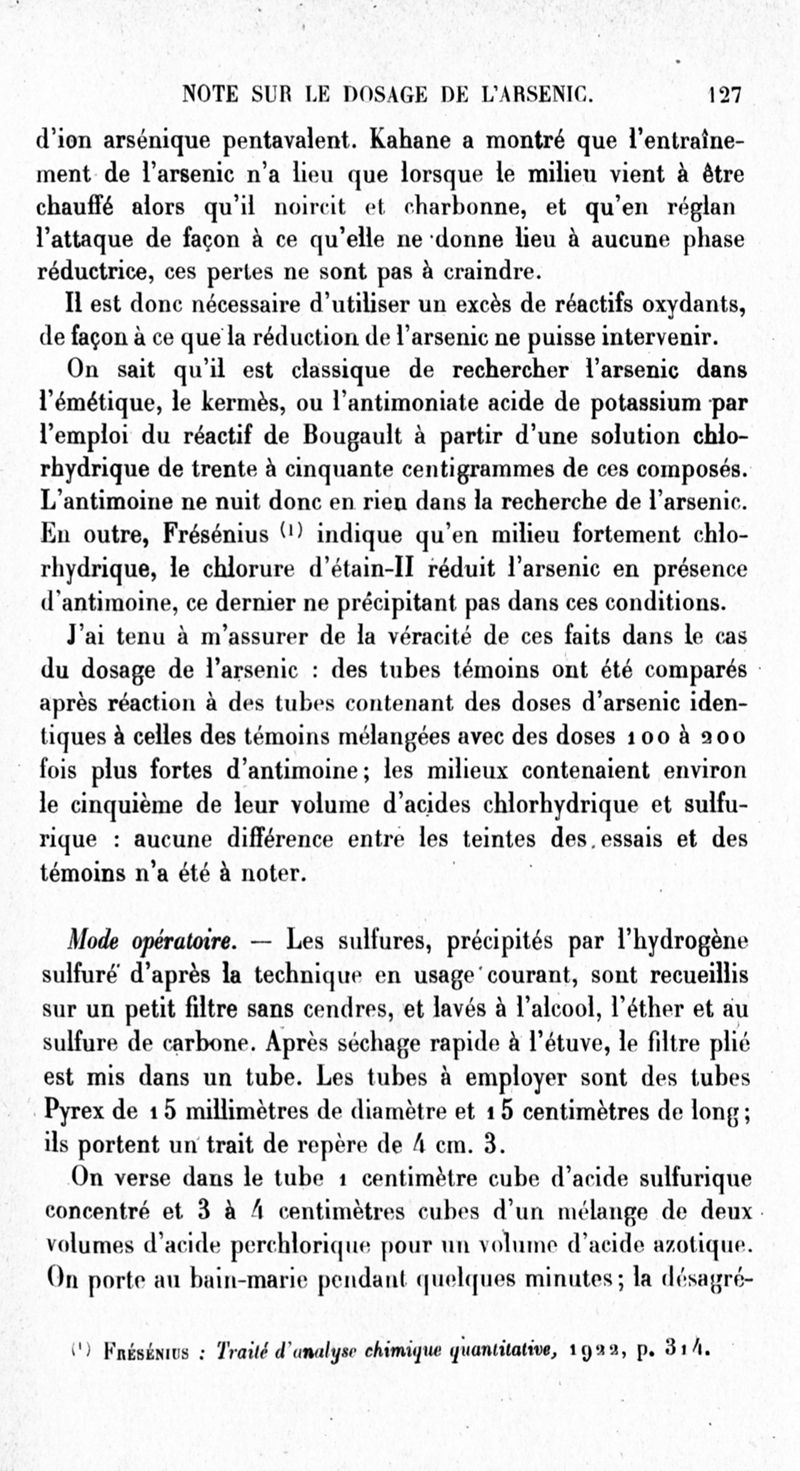 NOTE SUR LE DOSAGE DE L'ARSENIC. 127

d'ion arsénique pentavalent. Kahane a montré que l'entraînement de l'arsenic n'a lieu que lorsque le milieu vient à être chauffé alors qu'il noircit et charbonne, et qu'en réglan l'attaque de façon à ce qu'elle ne donne lieu à aucune phase réductrice, ces pertes ne sont pas à craindre.

Il est donc nécessaire d'utiliser un excès de réactifs oxydants, de façon à ce que la réduction de l'arsenic ne puisse intervenir.

On sait qu'il est classique de rechercher l'arsenic dans l'émétique, le kermès, ou l'antimoniate acide de potassium par l'emploi du réactif de Bougault à partir d'une solution chlorhydrique de trente à cinquante centigrammes de ces composés. L'antimoine ne nuit donc en rien dans la recherche de l'arsenic. En outre, Frésénius $^{(1)}$ indique qu'en milieu fortement chlorhydrique, le chlorure d'étain-II réduit l'arsenic en présence d'antimoine, ce dernier ne précipitant pas dans ces conditions.

J'ai tenu à m'assurer de la véracité de ces faits dans le cas du dosage de l'arsenic : des tubes témoins ont été comparés après réaction à des tubes contenant des doses d'arsenic identiques à celles des témoins mélangées avec des doses 100 à 200 fois plus fortes d'antimoine; les milieux contenaient environ le cinquième de leur volume d'acides chlorhydrique et sulfurique : aucune différence entre les teintes des essais et des témoins n'a été à noter.

Mode opératoire. — Les sulfures, précipités par l'hydrogène sulfuré d'après la technique en usage courant, sont recueillis sur un petit filtre sans cendres, et lavés à l'alcool, l'éther et au sulfure de carbone. Après séchage rapide à l'étuve, le filtre plié est mis dans un tube. Les tubes à employer sont des tubes Pyrex de 15 millimètres de diamètre et 15 centimètres de long; ils portent un trait de repère de 4 cm. 3.

On verse dans le tube 1 centimètre cube d'acide sulfurique concentré et 3 à 4 centimètres cubes d'un mélange de deux volumes d'acide perchlorique pour un volume d'acide azotique. On porte au bain-marie pendant quelques minutes; la désagré-

$^{(1)}$ Frésénius : Traité d'analyse chimique quantitative, 1922, p. 314.